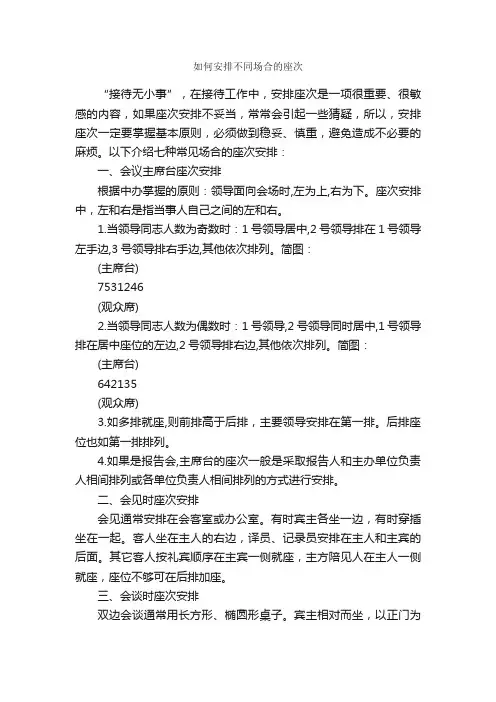 如何安排不同场合的座次

“接待无小事”，在接待工作中，安排座次是一项很重要、很敏感的内容，如果座次安排不妥当，常常会引起一些猜疑，所以，安排座次一定要掌握基本原则，必须做到稳妥、慎重，避免造成不必要的麻烦。以下介绍七种常见场合的座次安排：

一、会议主席台座次安排

根据中办掌握的原则：领导面向会场时,左为上,右为下。座次安排中，左和右是指当事人自己之间的左和右。

1.当领导同志人数为奇数时：1 号领导居中,2 号领导排在 1 号领导左手边,3 号领导排右手边,其他依次排列。简图：

(主席台)

7531246

(观众席)

2.当领导同志人数为偶数时：1 号领导,2 号领导同时居中,1 号领导排在居中座位的左边,2 号领导排右边,其他依次排列。简图：

(主席台)

642135

(观众席)

3.如多排就座,则前排高于后排，主要领导安排在第一排。后排座位也如第一排排列。

4.如果是报告会,主席台的座次一般是采取报告人和主办单位负责人相间排列或各单位负责人相间排列的方式进行安排。

二、会见时座次安排

会见通常安排在会客室或办公室。有时宾主各坐一边，有时穿插坐在一起。客人坐在主人的右边，译员、记录员安排在主人和主宾的后面。其它客人按礼宾顺序在主宾一侧就座，主方陪见人在主人一侧就座，座位不够可在后排加座。

三、会谈时座次安排

双边会谈通常用长方形、椭圆形桌子。宾主相对而坐，以正门为